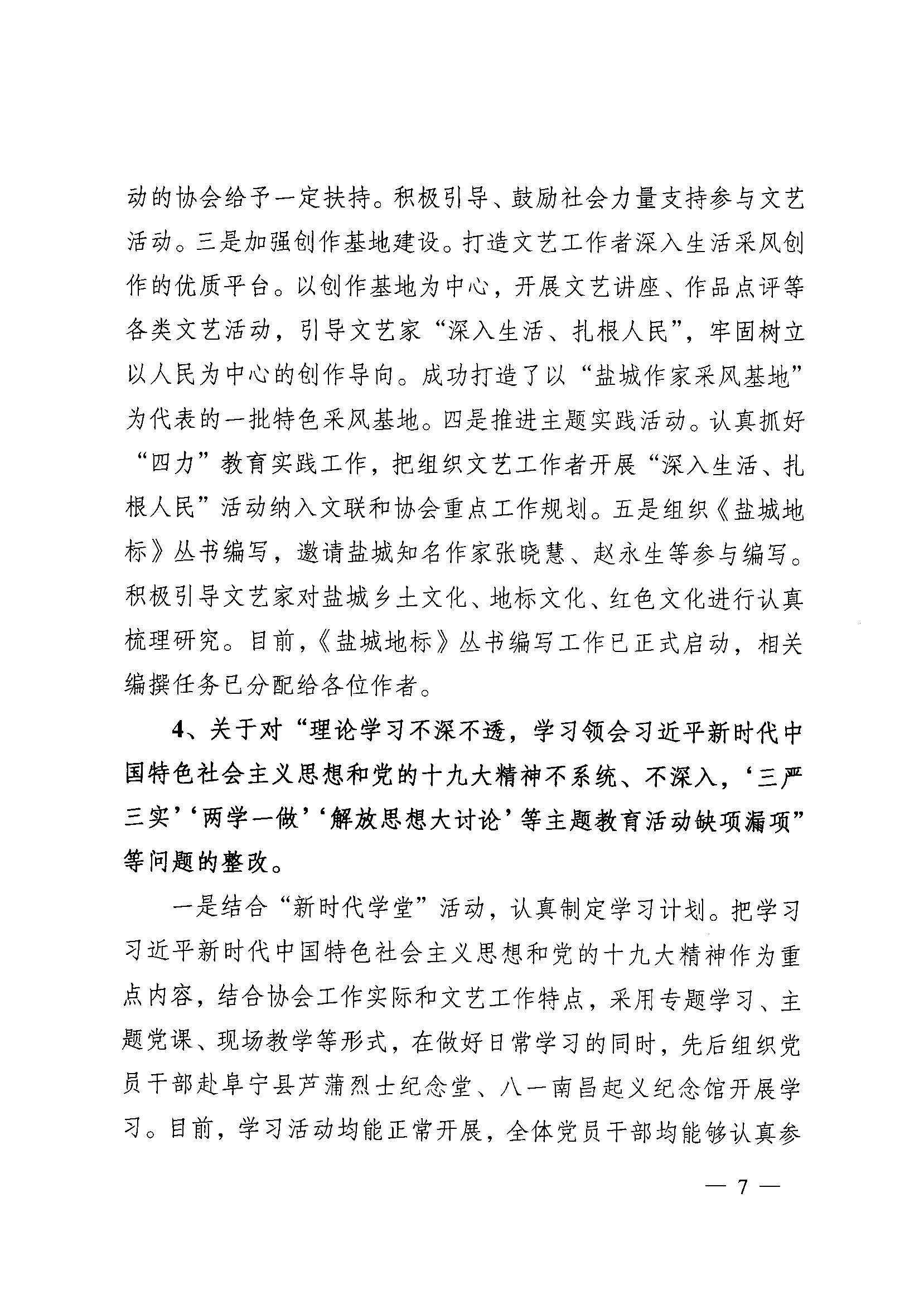 动的协会给予一定扶持。积极引导、鼓励社会力量支持参与文艺活动。三是加强创作基地建设。打造文艺工作者深入生活采风创作的优质平台。以创作基地为中心，开展文艺讲座、作品点评等各类文艺活动，引导文艺家“深入生活、扎根人民”，牢固树立以人民为中心的创作导向。成功打造了以“盐城作家采风基地”为代表的一批特色采风基地。四是推进主题实践活动。认真抓好“四力”教育实践工作，把组织文艺工作者开展“深入生活、扎根人民”活动纳入文联和协会重点工作规划。五是组织《盐城地标》丛书编写，邀请盐城知名作家张晓慧、赵永生等参与编写。积极引导文艺家对盐城乡土文化、地标文化、红色文化进行认真梳理研究。目前，《盐城地标》丛书编写工作已正式启动，相关编撰任务已分配给各位作者。

4、关于对“理论学习不深不透，学习领会习近平新时代中国特色社会主义思想和党的十九大精神不系统、不深入，‘三严三实’‘两学一做’‘解放思想大讨论’等主题教育活动缺项漏项”等问题的整改。

一是结合“新时代学堂”活动，认真制定学习计划。把学习习近平新时代中国特色社会主义思想和党的十九大精神作为重点内容，结合协会工作实际和文艺工作特点，采用专题学习、主题党课、现场教学等形式，在做好日常学习的同时，先后组织党员干部赴阜宁县芦蒲烈士纪念堂、八一南昌起义纪念馆开展学习。目前，学习活动均能正常开展，全体党员干部均能够认真参

— 7 —